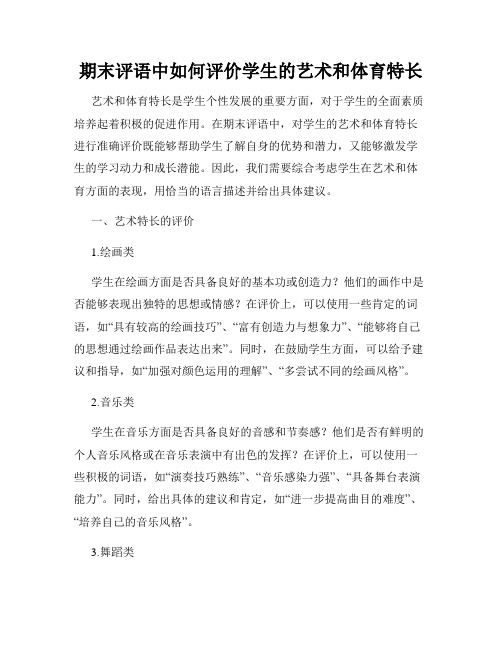 期末评语中如何评价学生的艺术和体育特长

艺术和体育特长是学生个性发展的重要方面，对于学生的全面素质培养起着积极的促进作用。在期末评语中，对学生的艺术和体育特长进行准确评价既能够帮助学生了解自身的优势和潜力，又能够激发学生的学习动力和成长潜能。因此，我们需要综合考虑学生在艺术和体育方面的表现，用恰当的语言描述并给出具体建议。

一、艺术特长的评价

1.绘画类

学生在绘画方面是否具备良好的基本功或创造力？他们的画作中是否能够表现出独特的思想或情感？在评价上，可以使用一些肯定的词语，如“具有较高的绘画技巧”、“富有创造力与想象力”、“能够将自己的思想通过绘画作品表达出来”。同时，在鼓励学生方面，可以给予建议和指导，如“加强对颜色运用的理解”、“多尝试不同的绘画风格”。

2.音乐类

学生在音乐方面是否具备良好的音感和节奏感？他们是否有鲜明的个人音乐风格或在音乐表演中有出色的发挥？在评价上，可以使用一些积极的词语，如“演奏技巧熟练”、“音乐感染力强”、“具备舞台表演能力”。同时，给出具体的建议和肯定，如“进一步提高曲目的难度”、“培养自己的音乐风格”。

3.舞蹈类